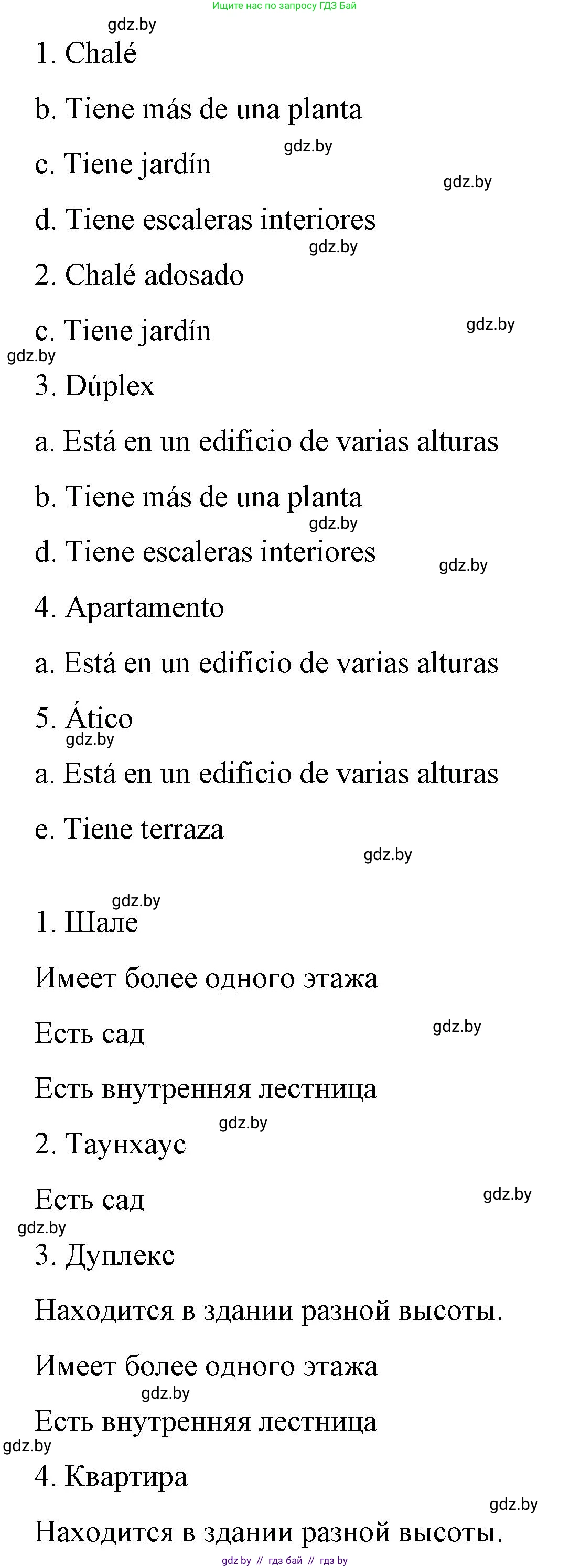 Ищите нас по запросу ГДЗ Бай

gdz.by

1. Chalé

b. Tiene más de una planta

gdz.by

c. Tiene jardín

gdz.by

d. Tiene escaleras interiores

gdz.by

2. Chalé adosado

c. Tiene jardín

gdz.by

gdz.by

3. Dúplex

a. Está en un edificio de varias alturas

b. Tiene más de una planta

gdz.by

d. Tiene escaleras interiores

gdz.by

4. Apartamento

a. Está en un edificio de varias alturas

5. Ático

gdz.by

a. Está en un edificio de varias alturas

e. Tiene terraza

gdz.by

gdz.by

1. Шале

Имеет более одного этажа

Есть сад

gdz.by

Есть внутренняя лестница

gdz.by

2. Таунхаус

Есть сад

gdz.by

gdz.by

3. Дуплекс

Находится в здании разной высоты.

Имеет более одного этажа

gdz.by

Есть внутренняя лестница

gdz.by

4. Квартира

gdz.by

Находится в здании разной высоты.

gdz.by // гдз бай // гдз by